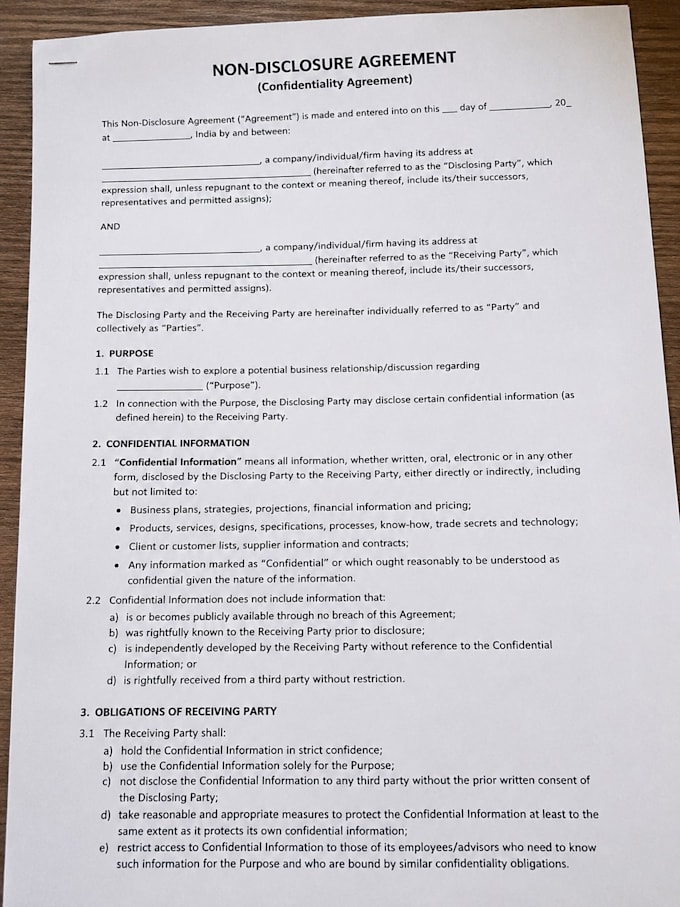 NON-DISCLOSURE AGREEMENT
(Confidentiality Agreement)

This Non-Disclosure Agreement ("Agreement") is made and entered into on this ____ day of ____, 20____ at ____, India by and between:

____, a company/individual/firm having its address at ____ (hereinafter referred to as the "Disclosing Party", which expression shall, unless repugnant to the context or meaning thereof, include its/their successors, representatives and permitted assigns);

AND

____, a company/individual/firm having its address at ____ (hereinafter referred to as the "Receiving Party", which expression shall, unless repugnant to the context or meaning thereof, include its/their successors, representatives and permitted assigns).

The Disclosing Party and the Receiving Party are hereinafter individually referred to as "Party" and collectively as "Parties".

1. PURPOSE

1.1 The Parties wish to explore a potential business relationship/discussion regarding ____ ("Purpose").

1.2 In connection with the Purpose, the Disclosing Party may disclose certain confidential information (as defined herein) to the Receiving Party.

2. CONFIDENTIAL INFORMATION

2.1 "Confidential Information" means all information, whether written, oral, electronic or in any other form, disclosed by the Disclosing Party to the Receiving Party, either directly or indirectly, including but not limited to:

• Business plans, strategies, projections, financial information and pricing;
• Products, services, designs, specifications, processes, know-how, trade secrets and technology;
• Client or customer lists, supplier information and contracts;
• Any information marked as "Confidential" or which ought reasonably to be understood as confidential given the nature of the information.

2.2 Confidential Information does not include information that:
a) is or becomes publicly available through no breach of this Agreement;
b) was rightfully known to the Receiving Party prior to disclosure;
c) is independently developed by the Receiving Party without reference to the Confidential Information; or
d) is rightfully received from a third party without restriction.

3. OBLIGATIONS OF RECEIVING PARTY

3.1 The Receiving Party shall:
a) hold the Confidential Information in strict confidence;
b) use the Confidential Information solely for the Purpose;
c) not disclose the Confidential Information to any third party without the prior written consent of the Disclosing Party;
d) take reasonable and appropriate measures to protect the Confidential Information at least to the same extent as it protects its own confidential information;
e) restrict access to Confidential Information to those of its employees/advisors who need to know such information for the Purpose and who are bound by similar confidentiality obligations.